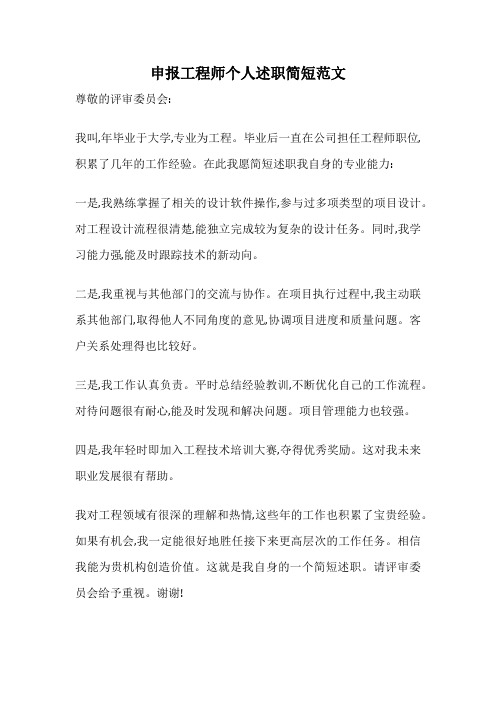 申报工程师个人述职简短范文

尊敬的评审委员会:

我叫,年毕业于大学,专业为工程。毕业后一直在公司担任工程师职位,积累了几年的工作经验。在此我愿简短述职我自身的专业能力:

一是,我熟练掌握了相关的设计软件操作,参与过多项类型的项目设计。对工程设计流程很清楚,能独立完成较为复杂的设计任务。同时,我学习能力强,能及时跟踪技术的新动向。

二是,我重视与其他部门的交流与协作。在项目执行过程中,我主动联系其他部门,取得他人不同角度的意见,协调项目进度和质量问题。客户关系处理得也比较好。

三是,我工作认真负责。平时总结经验教训,不断优化自己的工作流程。对待问题很有耐心,能及时发现和解决问题。项目管理能力也较强。

四是,我年轻时即加入工程技术培训大赛,夺得优秀奖励。这对我未来职业发展很有帮助。

我对工程领域有很深的理解和热情,这些年的工作也积累了宝贵经验。如果有机会,我一定能很好地胜任接下来更高层次的工作任务。相信我能为贵机构创造价值。这就是我自身的一个简短述职。请评审委员会给予重视。谢谢!